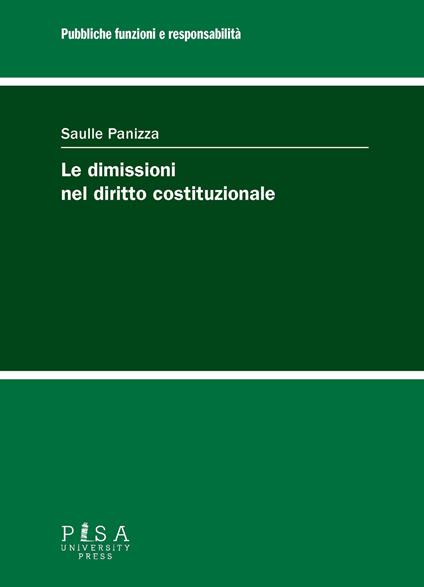 Pubbliche funzioni e responsabilità

Saulle Panizza

Le dimissioni nel diritto costituzionale

PISA
UNIVERSITY
PRESS